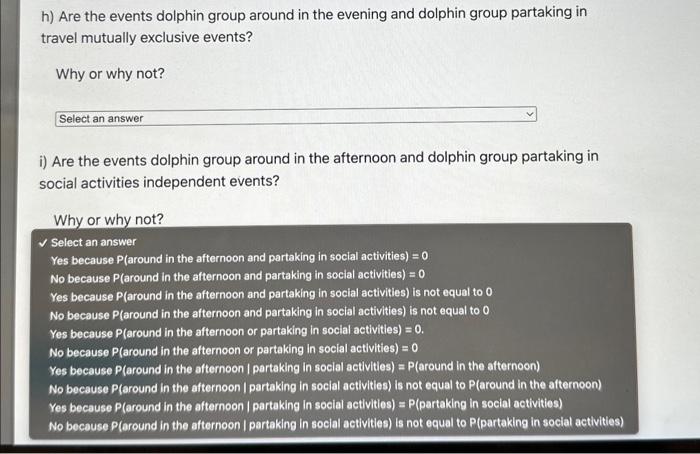 h) Are the events dolphin group around in the evening and dolphin group partaking in travel mutually exclusive events?

Why or why not?

Select an answer

i) Are the events dolphin group around in the afternoon and dolphin group partaking in social activities independent events?

Why or why not?

✓ Select an answer
Yes because P(around in the afternoon and partaking in social activities) = 0
No because P(around in the afternoon and partaking in social activities) = 0
Yes because P(around in the afternoon and partaking in social activities) is not equal to 0
No because P(around in the afternoon and partaking in social activities) is not equal to 0
Yes because P(around in the afternoon or partaking in social activities) = 0.
No because P(around in the afternoon or partaking in social activities) = 0
Yes because P(around in the afternoon | partaking in social activities) = P(around in the afternoon)
No because P(around in the afternoon | partaking in social activities) is not equal to P(around in the afternoon)
Yes because P(around in the afternoon | partaking in social activities) = P(partaking in social activities)
No because P(around in the afternoon | partaking in social activities) is not equal to P(partaking in social activities)